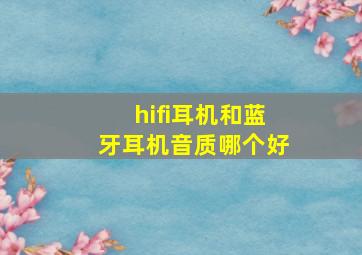 hifi耳机和蓝牙耳机音质哪个好